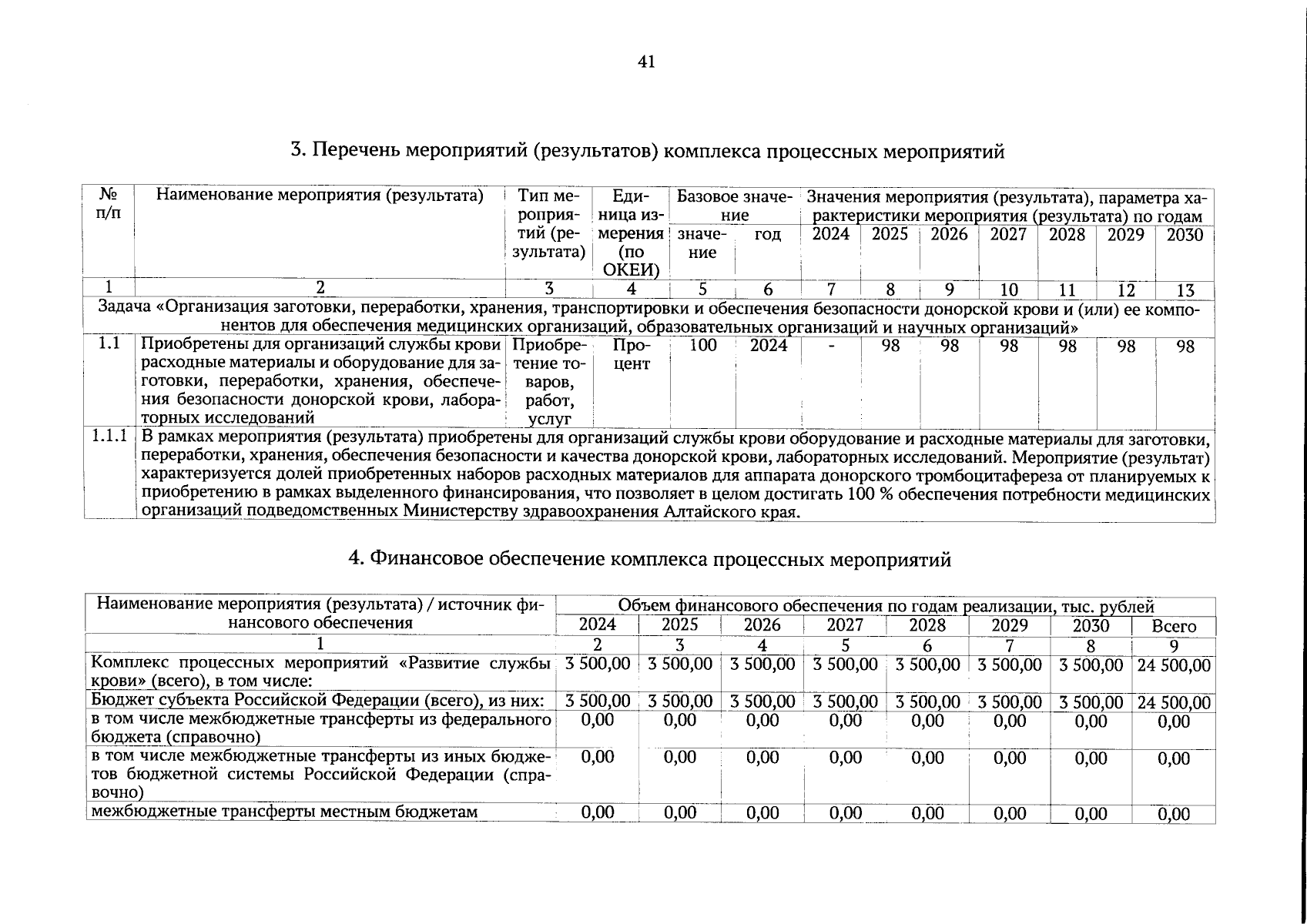 41

3. Перечень мероприятий (результатов) комплекса процессных мероприятий

| № п/п | Наименование мероприятия (результата) | Тип мероприятий (результата) | Единица измерения (по ОКЕИ) | Базовое значение |  | Значения мероприятия (результата), параметра характеристики мероприятия (результата) по годам |  |  |  |  |  |  |
|---|---|---|---|---|---|---|---|---|---|---|---|---|
|  |  |  |  | значение | год | 2024 | 2025 | 2026 | 2027 | 2028 | 2029 | 2030 |
| 1 | 2 | 3 | 4 | 5 | 6 | 7 | 8 | 9 | 10 | 11 | 12 | 13 |
| Задача «Организация заготовки, переработки, хранения, транспортировки и обеспечения безопасности донорской крови и (или) ее компонентов для обеспечения медицинских организаций, образовательных организаций и научных организаций» |  |  |  |  |  |  |  |  |  |  |  |  |
| 1.1 | Приобретены для организаций службы крови расходные материалы и оборудование для заготовки, переработки, хранения, обеспечения безопасности донорской крови, лабораторных исследований | Приобретение товаров, работ, услуг | Процент | 100 | 2024 | - | 98 | 98 | 98 | 98 | 98 | 98 |
| 1.1.1 | В рамках мероприятия (результата) приобретены для организаций службы крови оборудование и расходные материалы для заготовки, переработки, хранения, обеспечения безопасности и качества донорской крови, лабораторных исследований. Мероприятие (результат) характеризуется долей приобретенных наборов расходных материалов для аппарата донорского тромбоцитафереза от планируемых к приобретению в рамках выделенного финансирования, что позволяет в целом достигать 100 % обеспечения потребности медицинских организаций подведомственных Министерству здравоохранения Алтайского края. |  |  |  |  |  |  |  |  |  |  |  |

4. Финансовое обеспечение комплекса процессных мероприятий

| Наименование мероприятия (результата) / источник финансового обеспечения | Объем финансового обеспечения по годам реализации, тыс. рублей |  |  |  |  |  |  |  |
|---|---|---|---|---|---|---|---|---|
|  | 2024 | 2025 | 2026 | 2027 | 2028 | 2029 | 2030 | Всего |
| 1 | 2 | 3 | 4 | 5 | 6 | 7 | 8 | 9 |
| Комплекс процессных мероприятий «Развитие службы крови» (всего), в том числе: | 3 500,00 | 3 500,00 | 3 500,00 | 3 500,00 | 3 500,00 | 3 500,00 | 3 500,00 | 24 500,00 |
| Бюджет субъекта Российской Федерации (всего), из них: | 3 500,00 | 3 500,00 | 3 500,00 | 3 500,00 | 3 500,00 | 3 500,00 | 3 500,00 | 24 500,00 |
| в том числе межбюджетные трансферты из федерального бюджета (справочно) | 0,00 | 0,00 | 0,00 | 0,00 | 0,00 | 0,00 | 0,00 | 0,00 |
| в том числе межбюджетные трансферты из иных бюджетов бюджетной системы Российской Федерации (справочно) | 0,00 | 0,00 | 0,00 | 0,00 | 0,00 | 0,00 | 0,00 | 0,00 |
| межбюджетные трансферты местным бюджетам | 0,00 | 0,00 | 0,00 | 0,00 | 0,00 | 0,00 | 0,00 | 0,00 |